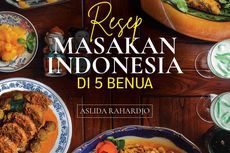 Resep
MASAKAN
INDONESIA
DI 5 BENUA

ASLIDA RAHARDJO